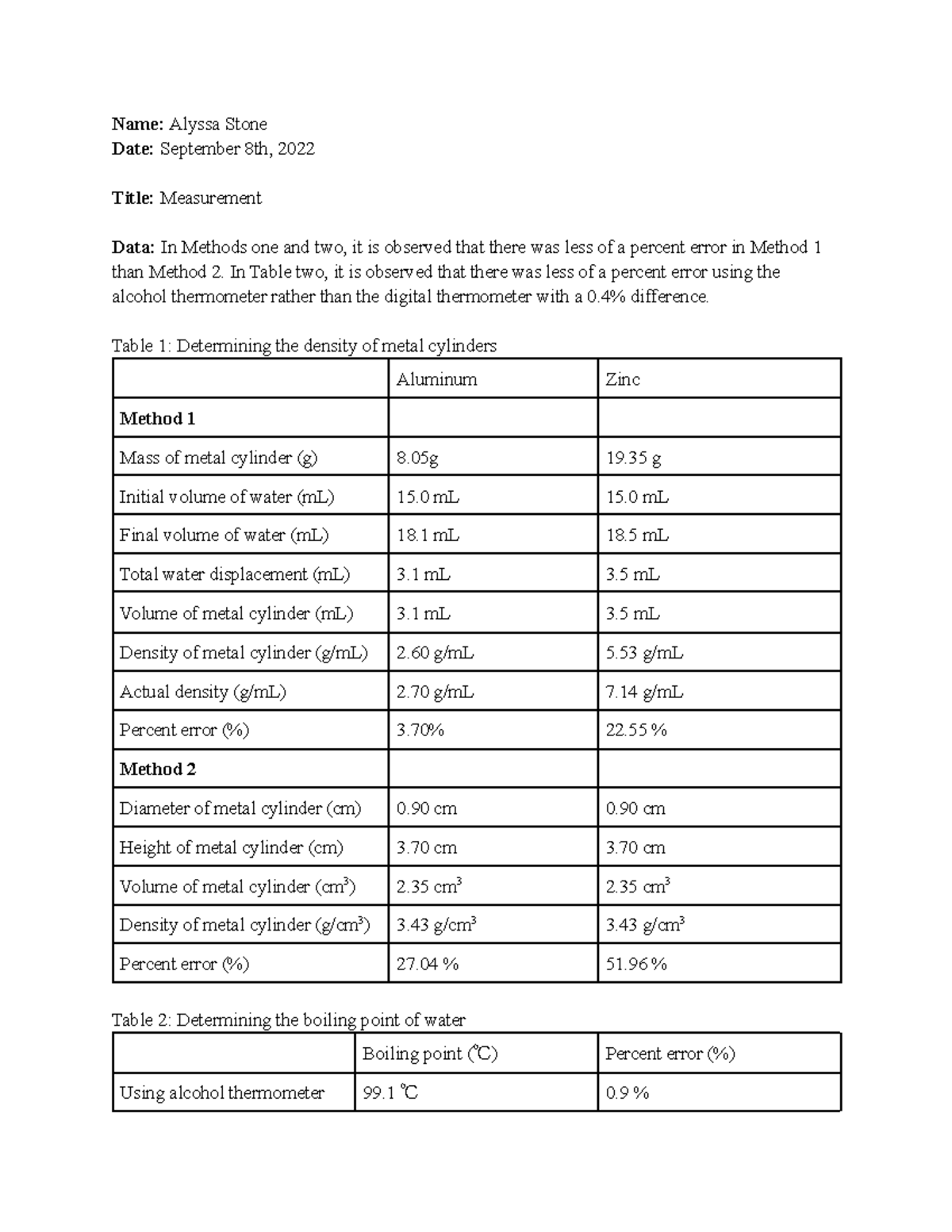 **Name:** Alyssa Stone
**Date:** September 8th, 2022

**Title:** Measurement

**Data:** In Methods one and two, it is observed that there was less of a percent error in Method 1 than Method 2. In Table two, it is observed that there was less of a percent error using the alcohol thermometer rather than the digital thermometer with a 0.4% difference.

Table 1: Determining the density of metal cylinders

| | Aluminum | Zinc |
|---|---|---|
| **Method 1** | | |
| Mass of metal cylinder (g) | 8.05g | 19.35 g |
| Initial volume of water (mL) | 15.0 mL | 15.0 mL |
| Final volume of water (mL) | 18.1 mL | 18.5 mL |
| Total water displacement (mL) | 3.1 mL | 3.5 mL |
| Volume of metal cylinder (mL) | 3.1 mL | 3.5 mL |
| Density of metal cylinder (g/mL) | 2.60 g/mL | 5.53 g/mL |
| Actual density (g/mL) | 2.70 g/mL | 7.14 g/mL |
| Percent error (%) | 3.70% | 22.55 % |
| **Method 2** | | |
| Diameter of metal cylinder (cm) | 0.90 cm | 0.90 cm |
| Height of metal cylinder (cm) | 3.70 cm | 3.70 cm |
| Volume of metal cylinder ($cm^3$) | 2.35 $cm^3$ | 2.35 $cm^3$ |
| Density of metal cylinder ($g/cm^3$) | 3.43 $g/cm^3$ | 3.43 $g/cm^3$ |
| Percent error (%) | 27.04 % | 51.96 % |

Table 2: Determining the boiling point of water

| | Boiling point (℃) | Percent error (%) |
|---|---|---|
| Using alcohol thermometer | 99.1 ℃ | 0.9 % |